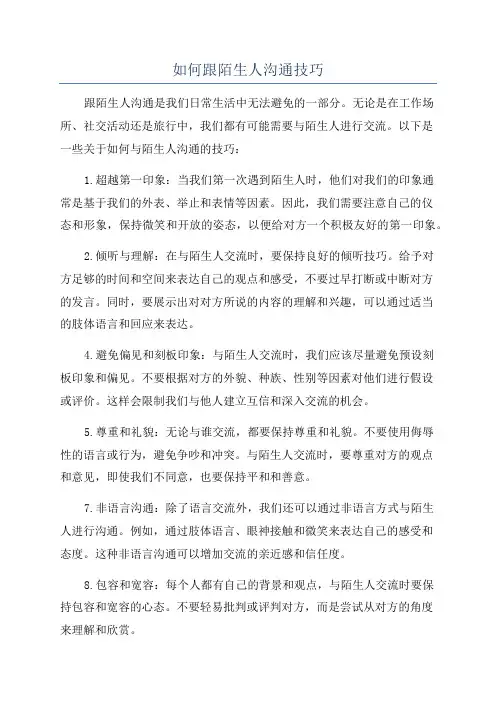 如何跟陌生人沟通技巧

跟陌生人沟通是我们日常生活中无法避免的一部分。无论是在工作场所、社交活动还是旅行中，我们都有可能需要与陌生人进行交流。以下是一些关于如何与陌生人沟通的技巧：

1.超越第一印象：当我们第一次遇到陌生人时，他们对我们的印象通常是基于我们的外表、举止和表情等因素。因此，我们需要注意自己的仪态和形象，保持微笑和开放的姿态，以便给对方一个积极友好的第一印象。

2.倾听与理解：在与陌生人交流时，要保持良好的倾听技巧。给予对方足够的时间和空间来表达自己的观点和感受，不要过早打断或中断对方的发言。同时，要展示出对对方所说的内容的理解和兴趣，可以通过适当的肢体语言和回应来表达。

4.避免偏见和刻板印象：与陌生人交流时，我们应该尽量避免预设刻板印象和偏见。不要根据对方的外貌、种族、性别等因素对他们进行假设或评价。这样会限制我们与他人建立互信和深入交流的机会。

5.尊重和礼貌：无论与谁交流，都要保持尊重和礼貌。不要使用侮辱性的语言或行为，避免争吵和冲突。与陌生人交流时，要尊重对方的观点和意见，即使我们不同意，也要保持平和和善意。

7.非语言沟通：除了语言交流外，我们还可以通过非语言方式与陌生人进行沟通。例如，通过肢体语言、眼神接触和微笑来表达自己的感受和态度。这种非语言沟通可以增加交流的亲近感和信任度。

8.包容和宽容：每个人都有自己的背景和观点，与陌生人交流时要保持包容和宽容的心态。不要轻易批判或评判对方，而是尝试从对方的角度来理解和欣赏。